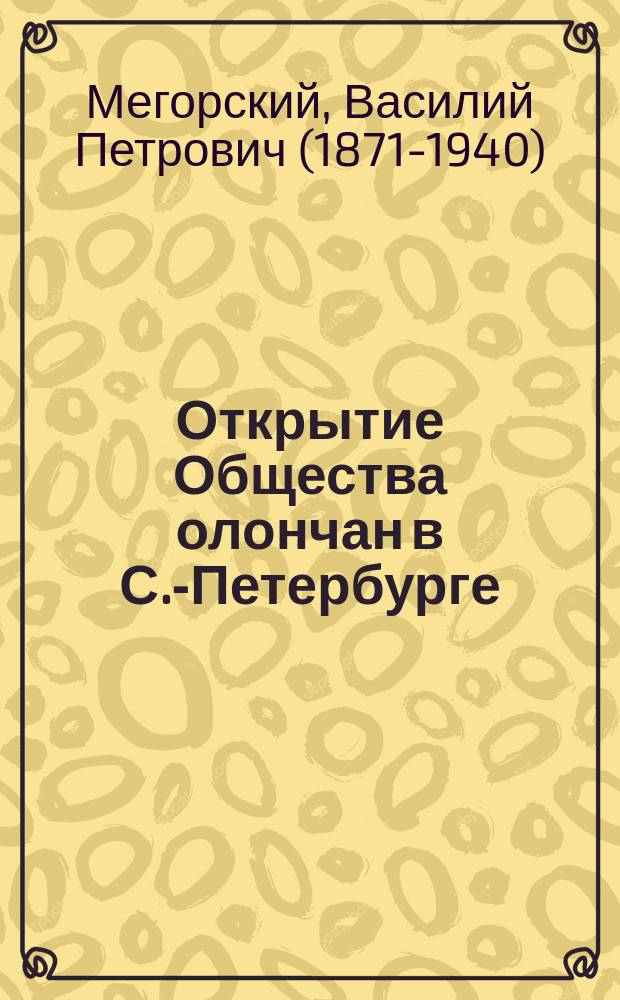 Мегорский, Василий Петрович (1871-1940)

Открытие Общества олончан в С.-Петербурге